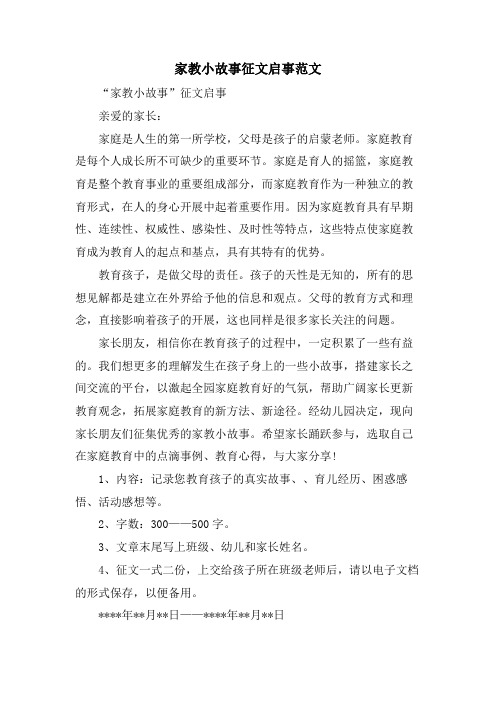 家教小故事征文启事范文

“家教小故事”征文启事

亲爱的家长：

家庭是人生的第一所学校，父母是孩子的启蒙老师。家庭教育是每个人成长所不可缺少的重要环节。家庭是育人的摇篮，家庭教育是整个教育事业的重要组成部分，而家庭教育作为一种独立的教育形式，在人的身心开展中起着重要作用。因为家庭教育具有早期性、连续性、权威性、感染性、及时性等特点，这些特点使家庭教育成为教育人的起点和基点，具有其特有的优势。

教育孩子，是做父母的责任。孩子的天性是无知的，所有的思想见解都是建立在外界给予他的信息和观点。父母的教育方式和理念，直接影响着孩子的开展，这也同样是很多家长关注的问题。

家长朋友，相信你在教育孩子的过程中，一定积累了一些有益的。我们想更多的理解发生在孩子身上的一些小故事，搭建家长之间交流的平台，以激起全园家庭教育好的气氛，帮助广阔家长更新教育观念，拓展家庭教育的新方法、新途径。经幼儿园决定，现向家长朋友们征集优秀的家教小故事。希望家长踊跃参与，选取自己在家庭教育中的点滴事例、教育心得，与大家分享！

1、内容：记录您教育孩子的真实故事、、育儿经历、困惑感悟、活动感想等。

2、字数：300——500字。

3、文章末尾写上班级、幼儿和家长姓名。

4、征文一式二份，上交给孩子所在班级老师后，请以电子文档的形式保存，以便备用。

****年**月**日——****年**月**日